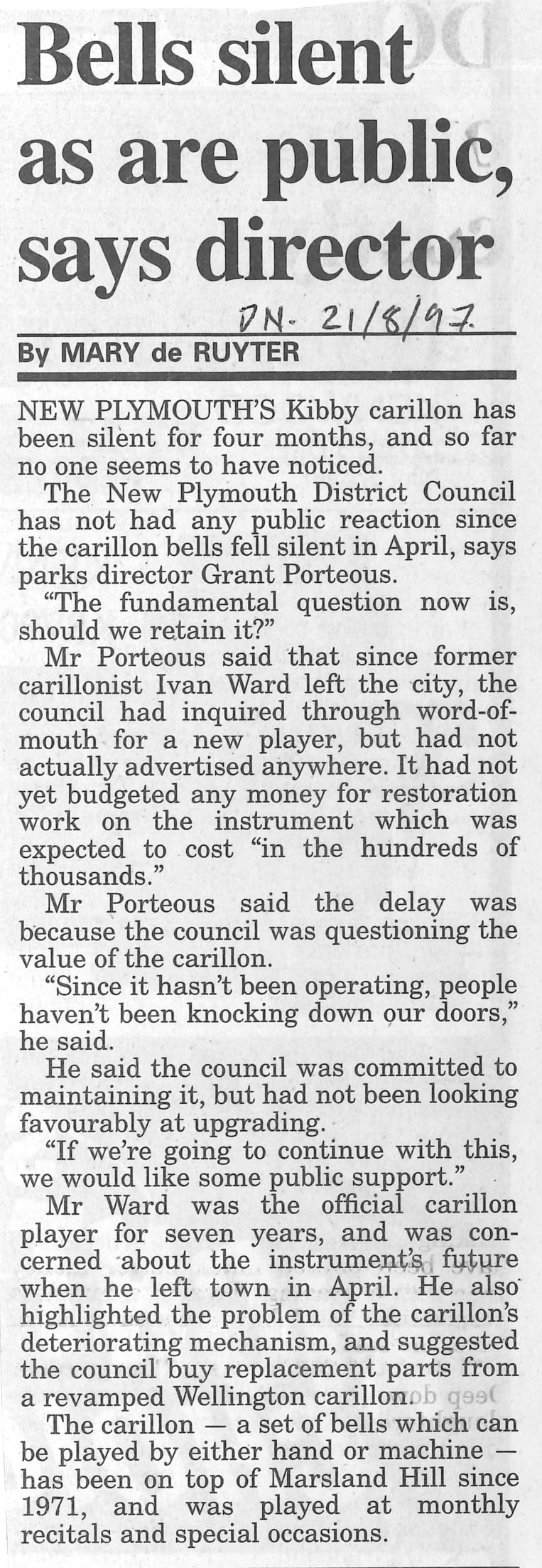 Bells silent as are public, says director

DN. 21/8/97.

By MARY de RUYTER

NEW PLYMOUTH'S Kibby carillon has been silent for four months, and so far no one seems to have noticed.

The New Plymouth District Council has not had any public reaction since the carillon bells fell silent in April, says parks director Grant Porteous.

"The fundamental question now is, should we retain it?"

Mr Porteous said that since former carillonist Ivan Ward left the city, the council had inquired through word-of-mouth for a new player, but had not actually advertised anywhere. It had not yet budgeted any money for restoration work on the instrument which was expected to cost "in the hundreds of thousands."

Mr Porteous said the delay was because the council was questioning the value of the carillon.

"Since it hasn't been operating, people haven't been knocking down our doors," he said.

He said the council was committed to maintaining it, but had not been looking favourably at upgrading.

"If we're going to continue with this, we would like some public support."

Mr Ward was the official carillon player for seven years, and was concerned about the instrument's future when he left town in April. He also highlighted the problem of the carillon's deteriorating mechanism, and suggested the council buy replacement parts from a revamped Wellington carillon.

The carillon — a set of bells which can be played by either hand or machine — has been on top of Marsland Hill since 1971, and was played at monthly recitals and special occasions.